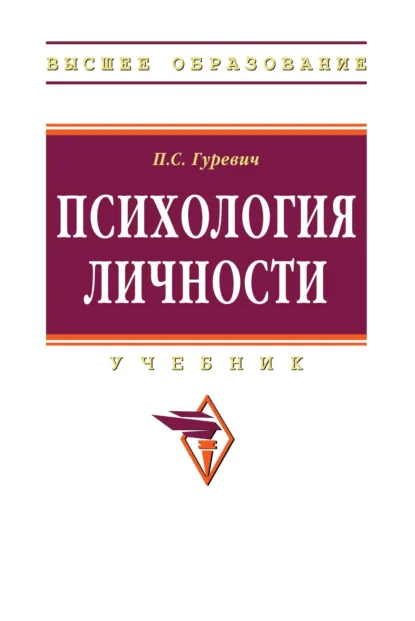 ВЫСШЕЕ ОБРАЗОВАНИЕ

П.С. Гуревич

ПСИХОЛОГИЯ ЛИЧНОСТИ

УЧЕБНИК